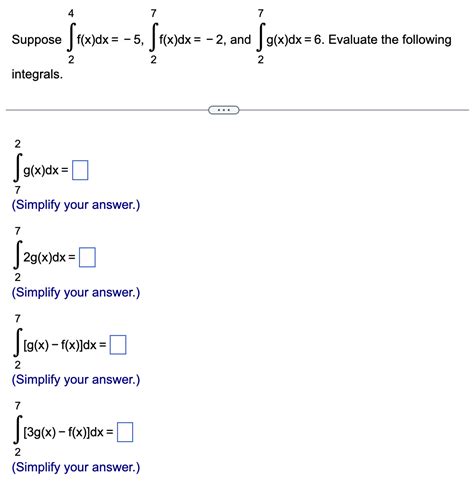 Suppose $\int_{2}^{4} f(x)dx = -5$, $\int_{2}^{7} f(x)dx = -2$, and $\int_{2}^{7} g(x)dx = 6$. Evaluate the following integrals.

...

$\int_{7}^{2} g(x)dx = \square$
(Simplify your answer.)

$\int_{2}^{7} 2g(x)dx = \square$
(Simplify your answer.)

$\int_{2}^{7} [g(x) - f(x)]dx = \square$
(Simplify your answer.)

$\int_{2}^{7} [3g(x) - f(x)]dx = \square$
(Simplify your answer.)